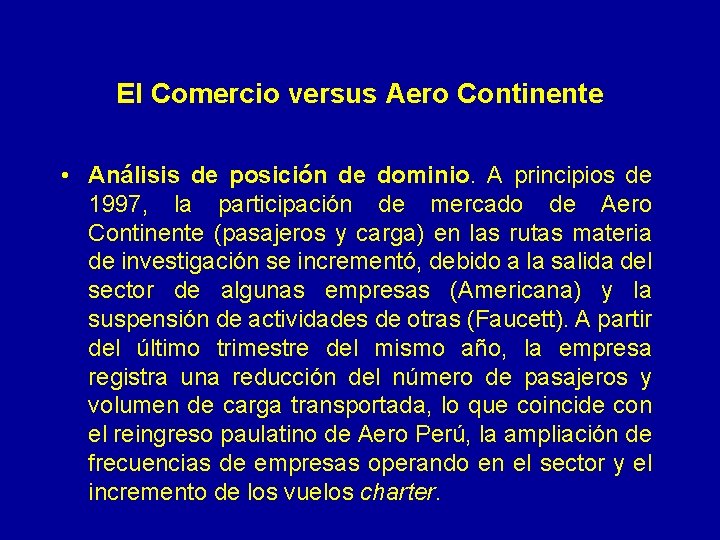 El Comercio versus Aero Continente

• Análisis de posición de dominio. A principios de 1997, la participación de mercado de Aero Continente (pasajeros y carga) en las rutas materia de investigación se incrementó, debido a la salida del sector de algunas empresas (Americana) y la suspensión de actividades de otras (Faucett). A partir del último trimestre del mismo año, la empresa registra una reducción del número de pasajeros y volumen de carga transportada, lo que coincide con el reingreso paulatino de Aero Perú, la ampliación de frecuencias de empresas operando en el sector y el incremento de los vuelos charter.